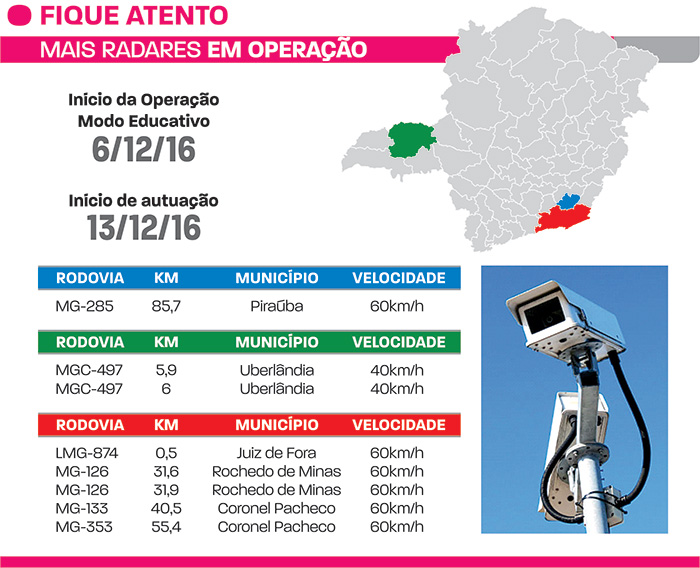 FIQUE ATENTO

MAIS RADARES EM OPERAÇÃO

Início da Operação
Modo Educativo
6/12/16

Início de autuação
13/12/16

| RODOVIA | KM | MUNICÍPIO | VELOCIDADE |
|---|---|---|---|
| MG-285 | 85,7 | Piraúba | 60km/h |

| RODOVIA | KM | MUNICÍPIO | VELOCIDADE |
|---|---|---|---|
| MGC-497 | 5,9 | Uberlândia | 40km/h |
| MGC-497 | 6 | Uberlândia | 40km/h |

| RODOVIA | KM | MUNICÍPIO | VELOCIDADE |
|---|---|---|---|
| LMG-874 | 0,5 | Juiz de Fora | 60km/h |
| MG-126 | 31,6 | Rochedo de Minas | 60km/h |
| MG-126 | 31,9 | Rochedo de Minas | 60km/h |
| MG-133 | 40,5 | Coronel Pacheco | 60km/h |
| MG-353 | 55,4 | Coronel Pacheco | 60km/h |